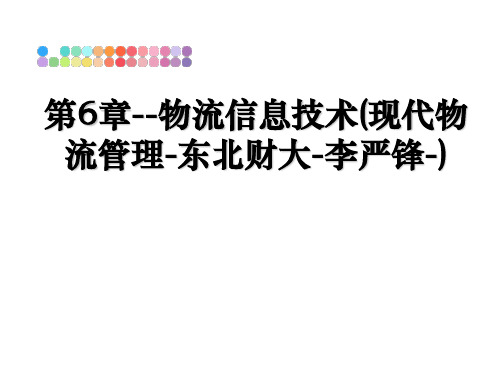 第6章--物流信息技术(现代物流管理-东北财大-李严锋-)